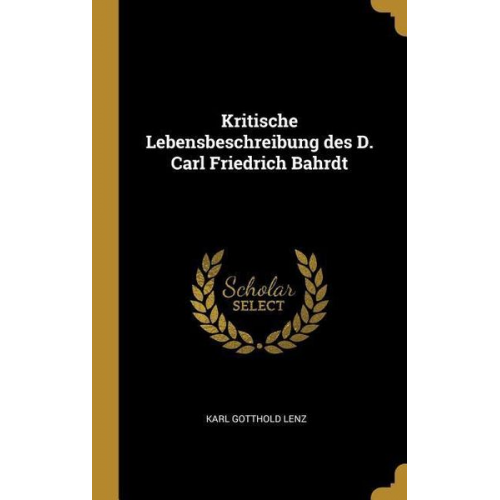 Kritische Lebensbeschreibung des D. Carl Friedrich Bahrdt

Scholar SELECT

KARL GOTTHOLD LENZ